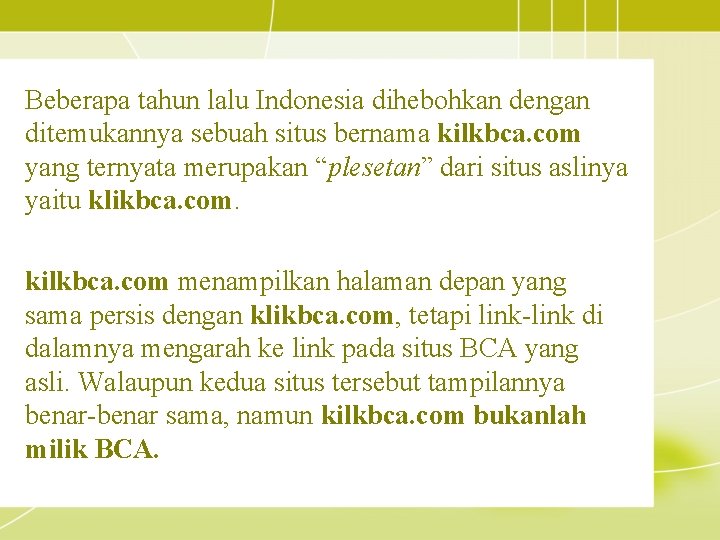 Beberapa tahun lalu Indonesia dihebohkan dengan ditemukannya sebuah situs bernama kilkbca.com yang ternyata merupakan "plesetan" dari situs aslinya yaitu klikbca.com.

kilkbca.com menampilkan halaman depan yang sama persis dengan klikbca.com, tetapi link-link di dalamnya mengarah ke link pada situs BCA yang asli. Walaupun kedua situs tersebut tampilannya benar-benar sama, namun kilkbca.com bukanlah milik BCA.